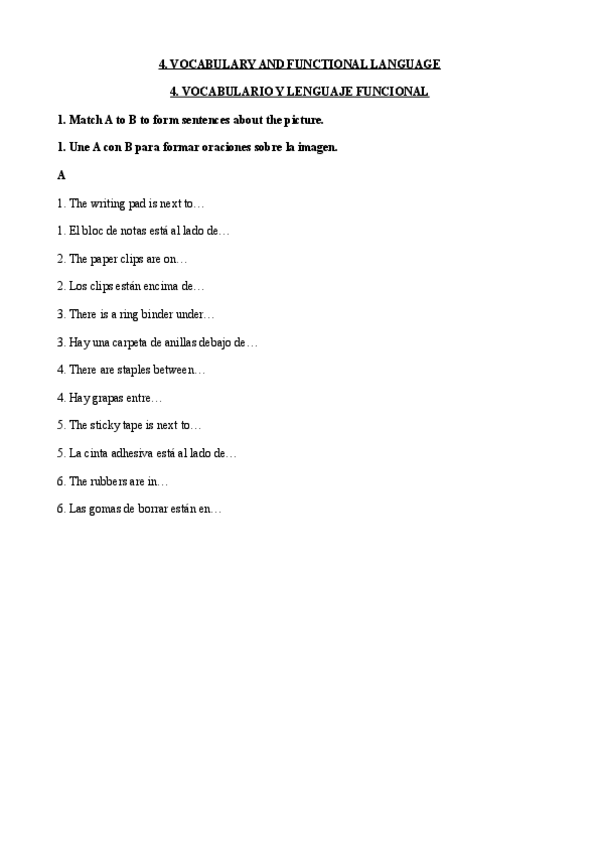 4. VOCABULARY AND FUNCTIONAL LANGUAGE

4. VOCABULARIO Y LENGUAJE FUNCIONAL

1. Match A to B to form sentences about the picture.

1. Une A con B para formar oraciones sobre la imagen.

A

1. The writing pad is next to…

1. El bloc de notas está al lado de…

2. The paper clips are on…

2. Los clips están encima de…

3. There is a ring binder under…

3. Hay una carpeta de anillas debajo de…

4. There are staples between…

4. Hay grapas entre…

5. The sticky tape is next to…

5. La cinta adhesiva está al lado de…

6. The rubbers are in…

6. Las gomas de borrar están en…